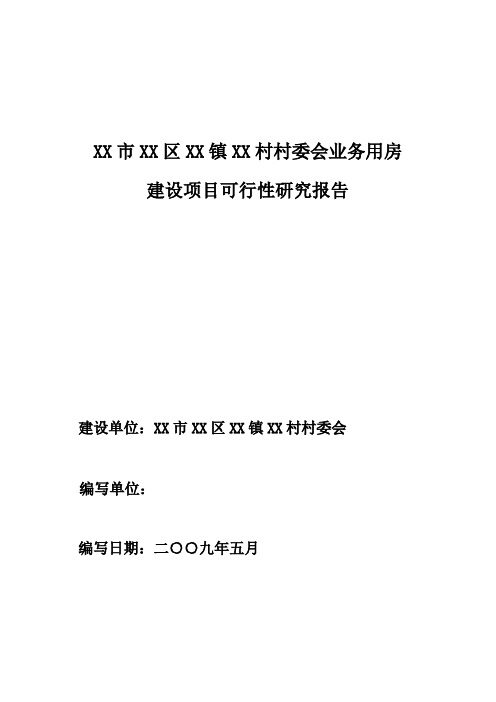 XX 市 XX 区 XX 镇 XX 村村委会业务用房

建设项目可行性研究报告

建设单位：XX 市 XX 区 XX 镇 XX 村村委会

编写单位：

编写日期：二〇〇九年五月